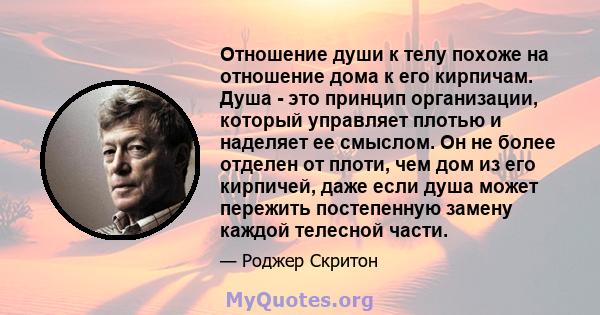 Отношение души к телу похоже на отношение дома к его кирпичам. Душа - это принцип организации, который управляет плотью и наделяет ее смыслом. Он не более отделен от плоти, чем дом из его кирпичей, даже если душа может пережить постепенную замену каждой телесной части.

— Роджер Скритон

MyQuotes.org